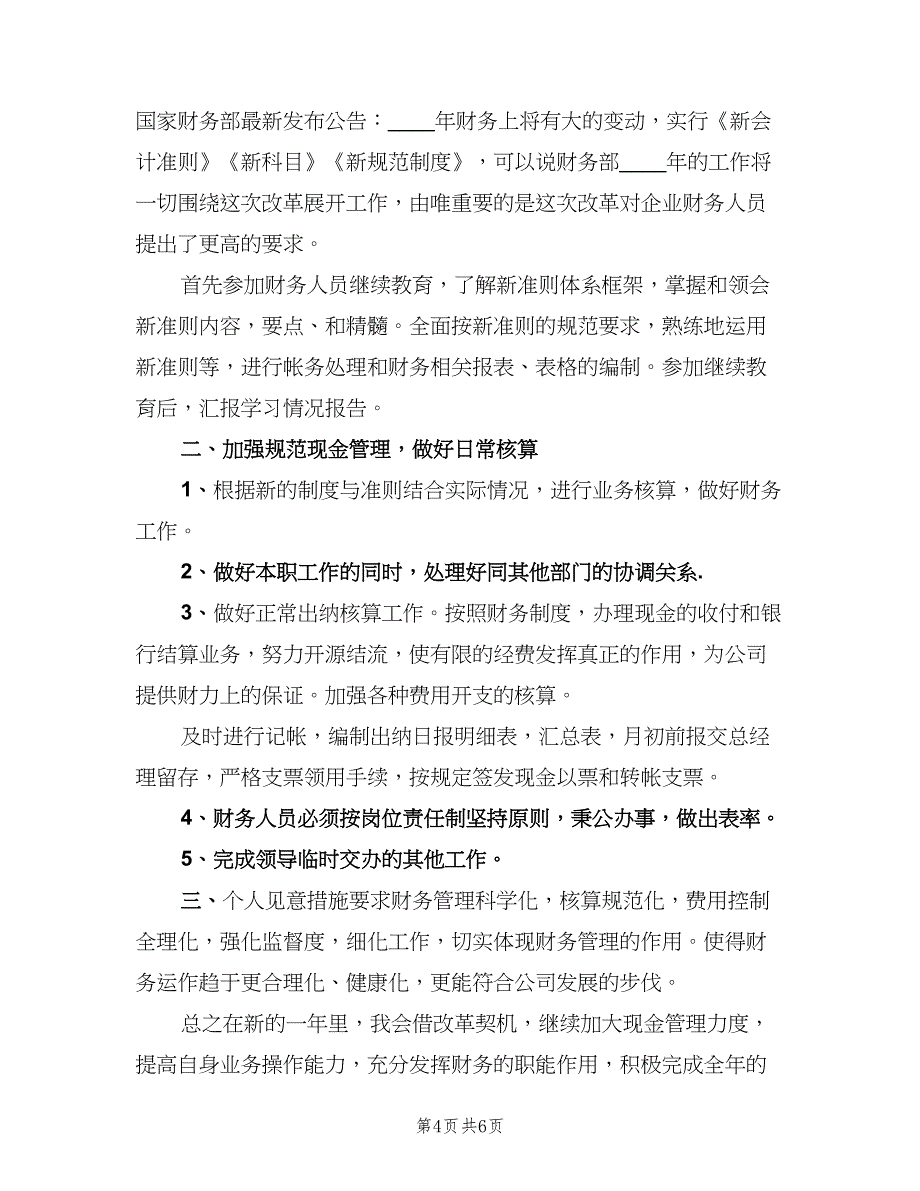 国家财务部最新发布公告：____年财务上将有大的变动，实行《新会计准则》《新科目》《新规范制度》，可以说财务部____年的工作将一切围绕这次改革展开工作，由唯重要的是这次改革对企业财务人员提出了更高的要求。

首先参加财务人员继续教育，了解新准则体系框架，掌握和领会新准则内容，要点、和精髓。全面按新准则的规范要求，熟练地运用新准则等，进行帐务处理和财务相关报表、表格的编制。参加继续教育后，汇报学习情况报告。

二、加强规范现金管理，做好日常核算

1、根据新的制度与准则结合实际情况，进行业务核算，做好财务工作。

2、做好本职工作的同时，处理好同其他部门的协调关系.

3、做好正常出纳核算工作。按照财务制度，办理现金的收付和银行结算业务，努力开源结流，使有限的经费发挥真正的作用，为公司提供财力上的保证。加强各种费用开支的核算。

及时进行记帐，编制出纳日报明细表，汇总表，月初前报交总经理留存，严格支票领用手续，按规定签发现金以票和转帐支票。

4、财务人员必须按岗位责任制坚持原则，秉公办事，做出表率。

5、完成领导临时交办的其他工作。

三、个人见意措施要求财务管理科学化，核算规范化，费用控制全理化，强化监督度，细化工作，切实体现财务管理的作用。使得财务运作趋于更合理化、健康化，更能符合公司发展的步伐。

总之在新的一年里，我会借改革契机，继续加大现金管理力度，提高自身业务操作能力，充分发挥财务的职能作用，积极完成全年的

第4页 共6页